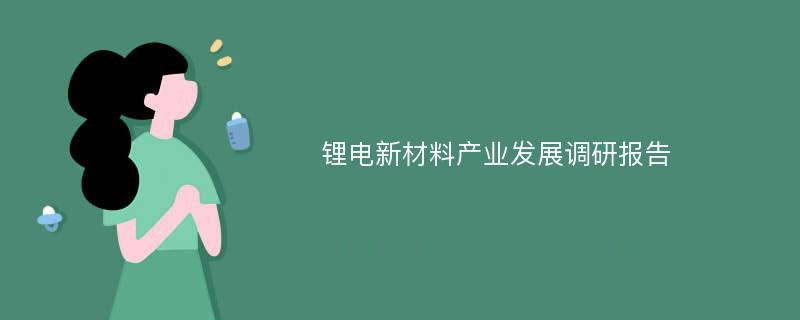 锂电新材料产业发展调研报告